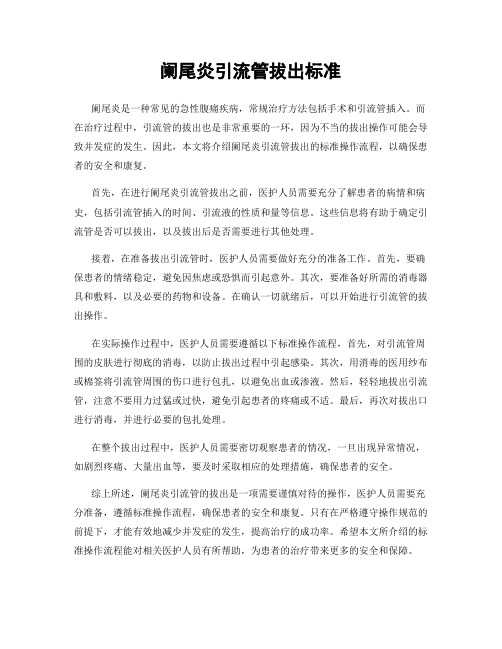 阑尾炎引流管拔出标准

阑尾炎是一种常见的急性腹痛疾病，常规治疗方法包括手术和引流管插入。而在治疗过程中，引流管的拔出也是非常重要的一环，因为不当的拔出操作可能会导致并发症的发生。因此，本文将介绍阑尾炎引流管拔出的标准操作流程，以确保患者的安全和康复。

首先，在进行阑尾炎引流管拔出之前，医护人员需要充分了解患者的病情和病史，包括引流管插入的时间、引流液的性质和量等信息。这些信息将有助于确定引流管是否可以拔出，以及拔出后是否需要进行其他处理。

接着，在准备拔出引流管时，医护人员需要做好充分的准备工作。首先，要确保患者的情绪稳定，避免因焦虑或恐惧而引起意外。其次，要准备好所需的消毒器具和敷料，以及必要的药物和设备。在确认一切就绪后，可以开始进行引流管的拔出操作。

在实际操作过程中，医护人员需要遵循以下标准操作流程，首先，对引流管周围的皮肤进行彻底的消毒，以防止拔出过程中引起感染。其次，用消毒的医用纱布或棉签将引流管周围的伤口进行包扎，以避免出血或渗液。然后，轻轻地拔出引流管，注意不要用力过猛或过快，避免引起患者的疼痛或不适。最后，再次对拔出口进行消毒，并进行必要的包扎处理。

在整个拔出过程中，医护人员需要密切观察患者的情况，一旦出现异常情况，如剧烈疼痛、大量出血等，要及时采取相应的处理措施，确保患者的安全。

综上所述，阑尾炎引流管的拔出是一项需要谨慎对待的操作，医护人员需要充分准备，遵循标准操作流程，确保患者的安全和康复。只有在严格遵守操作规范的前提下，才能有效地减少并发症的发生，提高治疗的成功率。希望本文所介绍的标准操作流程能对相关医护人员有所帮助，为患者的治疗带来更多的安全和保障。